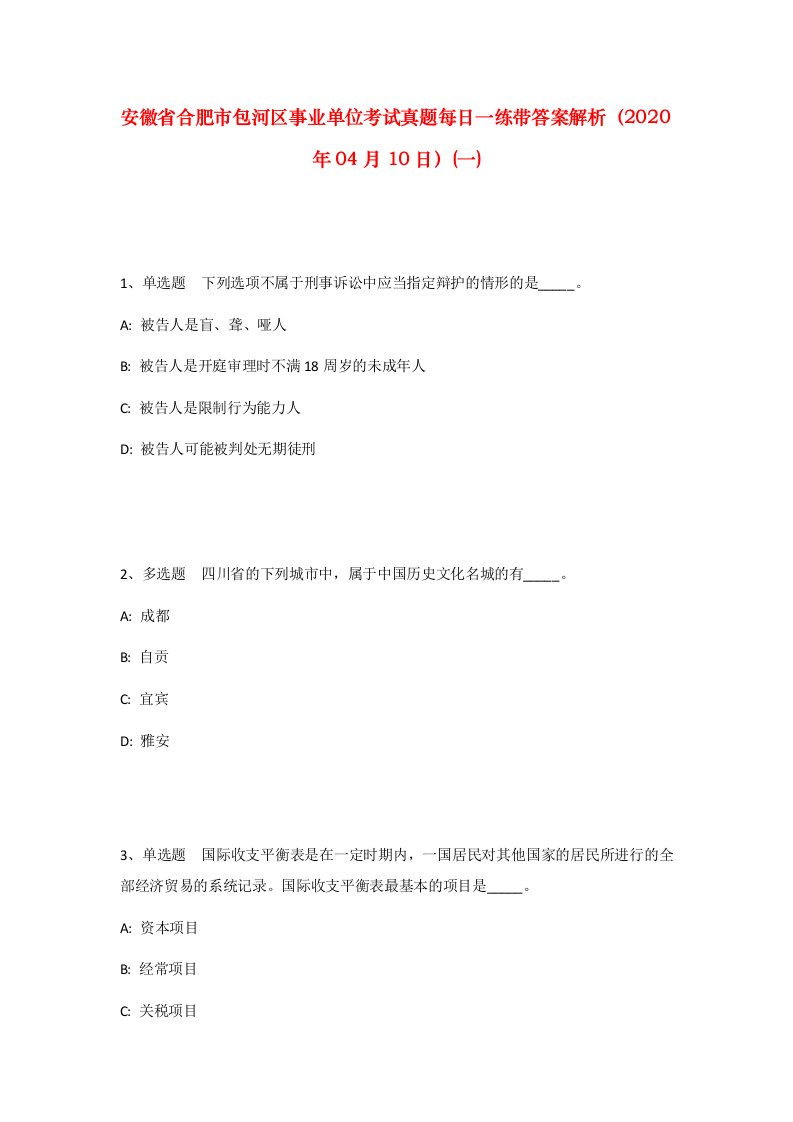 安徽省合肥市包河区事业单位考试真题每日一练带答案解析（2020年04月10日）(一)

1、单选题 下列选项不属于刑事诉讼中应当指定辩护的情形的是_____。

A: 被告人是盲、聋、哑人

B: 被告人是开庭审理时不满18周岁的未成年人

C: 被告人是限制行为能力人

D: 被告人可能被判处无期徒刑

2、多选题 四川省的下列城市中，属于中国历史文化名城的有_____。

A: 成都

B: 自贡

C: 宜宾

D: 雅安

3、单选题 国际收支平衡表是在一定时期内，一国居民对其他国家的居民所进行的全部经济贸易的系统记录。国际收支平衡表最基本的项目是_____。

A: 资本项目

B: 经常项目

C: 关税项目